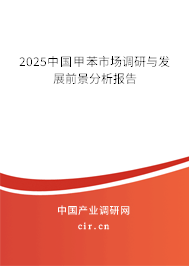 2025中国甲苯市场调研与发展前景分析报告

中国产业调研网
cir.cn